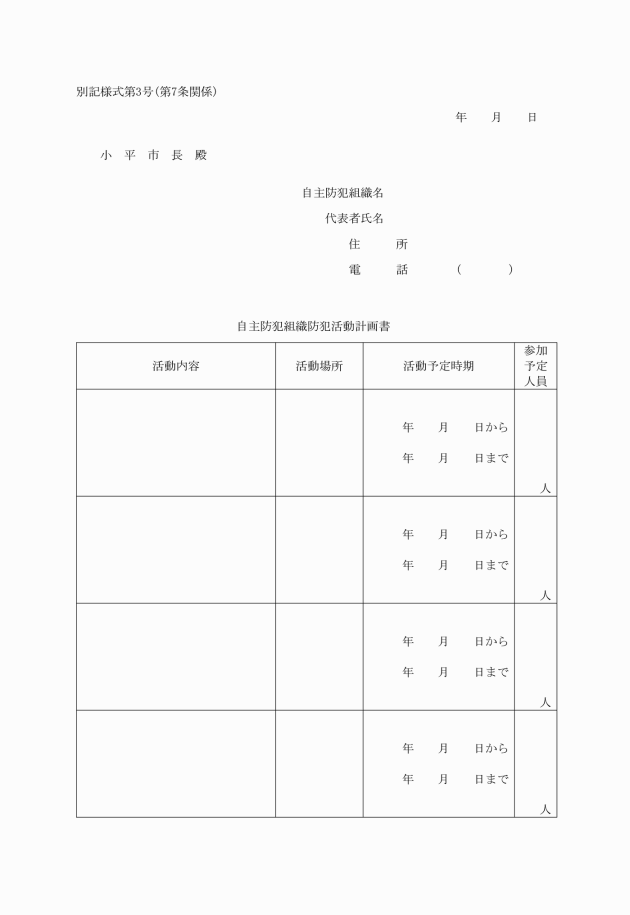 別記様式第3号(第7条関係)

年　月　日

小 平 市 長 殿

自主防犯組織名

代表者氏名

住　所

電　話　(　)

自主防犯組織防犯活動計画書

| 活動内容 | 活動場所 | 活動予定時期 | 参加予定人員 |
|---|---|---|---|
| | | 年　月　日から 年　月　日まで | 人 |
| | | 年　月　日から 年　月　日まで | 人 |
| | | 年　月　日から 年　月　日まで | 人 |
| | | 年　月　日から 年　月　日まで | 人 |